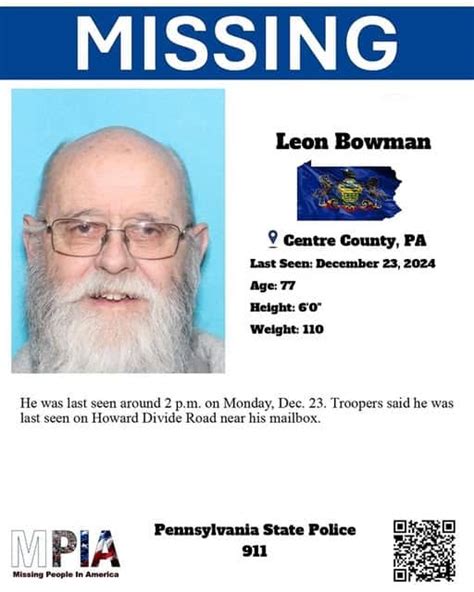 MISSING

Leon Bowman

Centre County, PA

Last Seen: December 23, 2024

Age: 77

Height: 6'0"

Weight: 110

He was last seen around 2 p.m. on Monday, Dec. 23. Troopers said he was last seen on Howard Divide Road near his mailbox.

MPIA
Missing People In America

Pennsylvania State Police
911